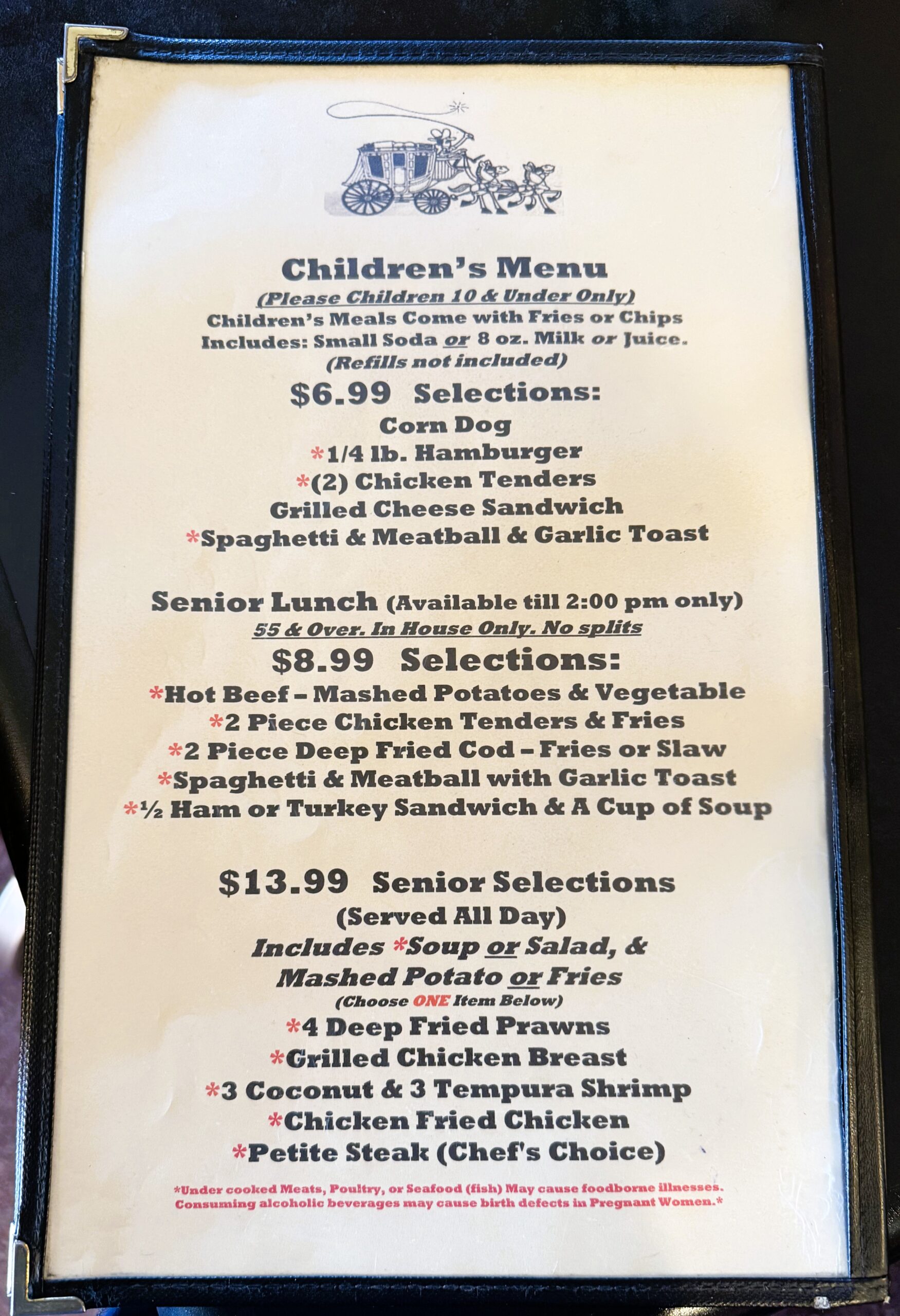 Children's Menu

(Please Children 10 & Under Only)

Children's Meals Come with Fries or Chips

Includes: Small Soda or 8 oz. Milk or Juice.

(Refills not included)

$6.99 Selections:

Corn Dog

*1/4 lb. Hamburger

*(2) Chicken Tenders

Grilled Cheese Sandwich

*Spaghetti & Meatball & Garlic Toast

Senior Lunch (Available till 2:00 pm only)

55 & Over. In House Only. No splits

$8.99 Selections:

*Hot Beef – Mashed Potatoes & Vegetable

*2 Piece Chicken Tenders & Fries

*2 Piece Deep Fried Cod – Fries or Slaw

*Spaghetti & Meatball with Garlic Toast

*½ Ham or Turkey Sandwich & A Cup of Soup

$13.99 Senior Selections

(Served All Day)

Includes *Soup or Salad, &

Mashed Potato or Fries

(Choose ONE Item Below)

*4 Deep Fried Prawns

*Grilled Chicken Breast

*3 Coconut & 3 Tempura Shrimp

*Chicken Fried Chicken

*Petite Steak (Chef's Choice)

*Under cooked Meats, Poultry, or Seafood (fish) May cause foodborne illnesses. Consuming alcoholic beverages may cause birth defects in Pregnant Women.*